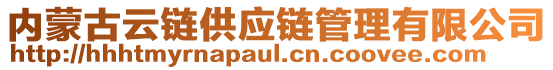 内蒙古云链供应链管理有限公司
http://hhhtmyrnapaul.cn.coovee.com